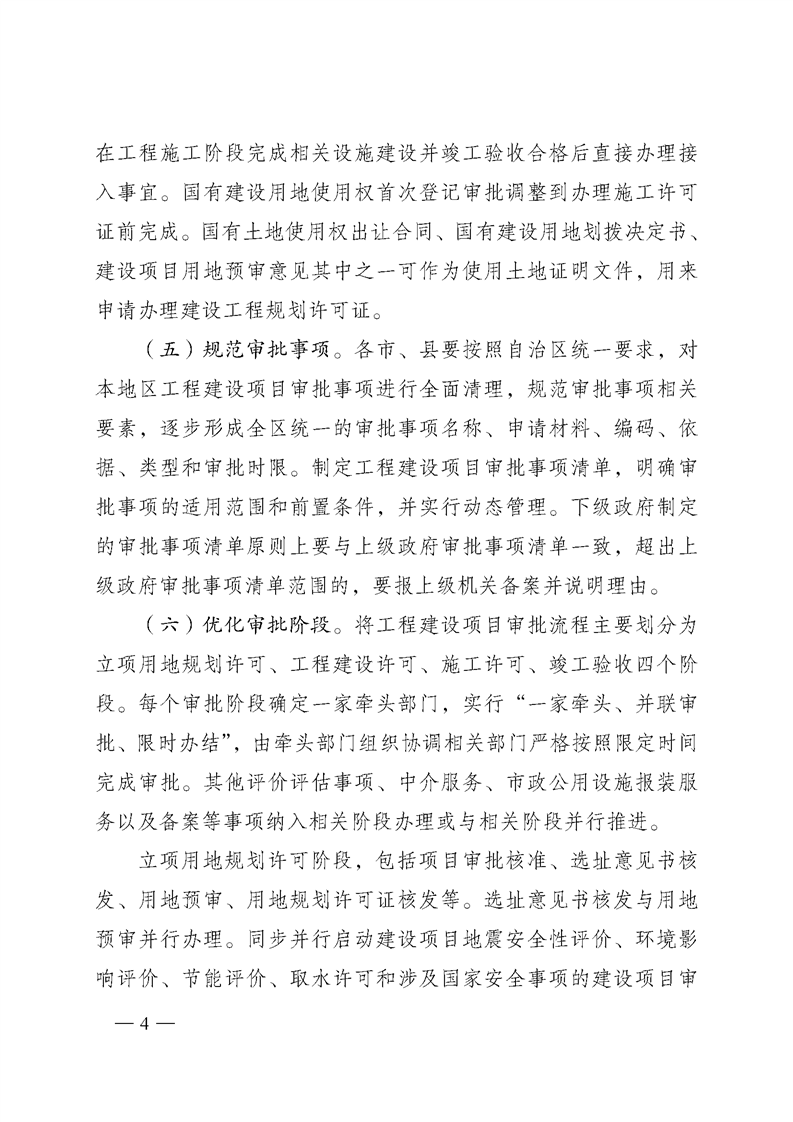 在工程施工阶段完成相关设施建设并竣工验收合格后直接办理接入事宜。国有建设用地使用权首次登记审批调整到办理施工许可证前完成。国有土地使用权出让合同、国有建设用地划拨决定书、建设项目用地预审意见其中之一可作为使用土地证明文件，用来申请办理建设工程规划许可证。

（五）规范审批事项。各市、县要按照自治区统一要求，对本地区工程建设项目审批事项进行全面清理，规范审批事项相关要素，逐步形成全区统一的审批事项名称、申请材料、编码、依据、类型和审批时限。制定工程建设项目审批事项清单，明确审批事项的适用范围和前置条件，并实行动态管理。下级政府制定的审批事项清单原则上要与上级政府审批事项清单一致，超出上级政府审批事项清单范围的，要报上级机关备案并说明理由。

（六）优化审批阶段。将工程建设项目审批流程主要划分为立项用地规划许可、工程建设许可、施工许可、竣工验收四个阶段。每个审批阶段确定一家牵头部门，实行“一家牵头、并联审批、限时办结”，由牵头部门组织协调相关部门严格按照限定时间完成审批。其他评价评估事项、中介服务、市政公用设施报装服务以及备案等事项纳入相关阶段办理或与相关阶段并行推进。

立项用地规划许可阶段，包括项目审批核准、选址意见书核发、用地预审、用地规划许可证核发等。选址意见书核发与用地预审并行办理。同步并行启动建设项目地震安全性评价、环境影响评价、节能评价、取水许可和涉及国家安全事项的建设项目审

— 4 —